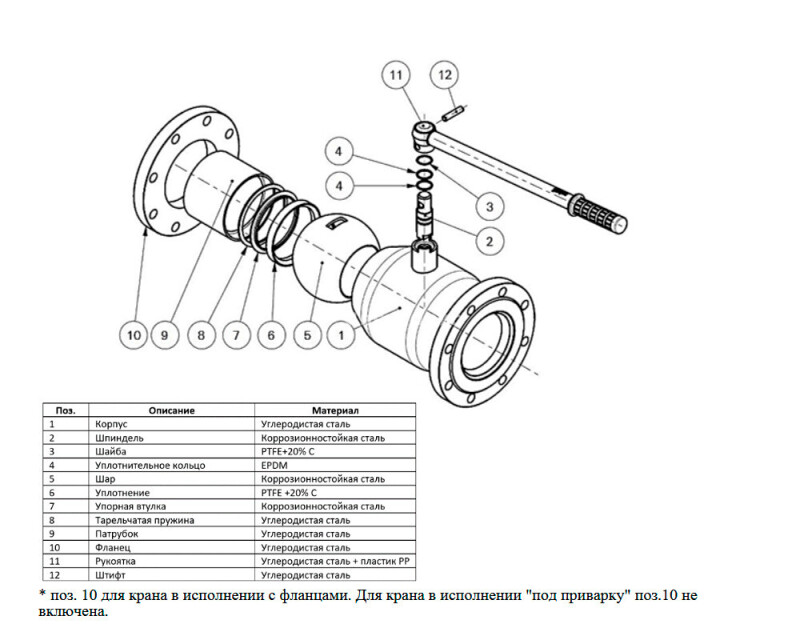 11
12
4
4
3
2
10
9
8
7
6
5
1

| Поз. | Описание | Материал |
|---|---|---|
| 1 | Корпус | Углеродистая сталь |
| 2 | Шпиндель | Коррозионностойкая сталь |
| 3 | Шайба | PTFE+20% C |
| 4 | Уплотнительное кольцо | EPDM |
| 5 | Шар | Коррозионностойкая сталь |
| 6 | Уплотнение | PTFE +20% C |
| 7 | Упорная втулка | Коррозионностойкая сталь |
| 8 | Тарельчатая пружина | Углеродистая сталь |
| 9 | Патрубок | Углеродистая сталь |
| 10 | Фланец | Углеродистая сталь |
| 11 | Рукоятка | Углеродистая сталь + пластик PP |
| 12 | Штифт | Углеродистая сталь |

* поз. 10 для крана в исполнении с фланцами. Для крана в исполнении "под приварку" поз.10 не включена.